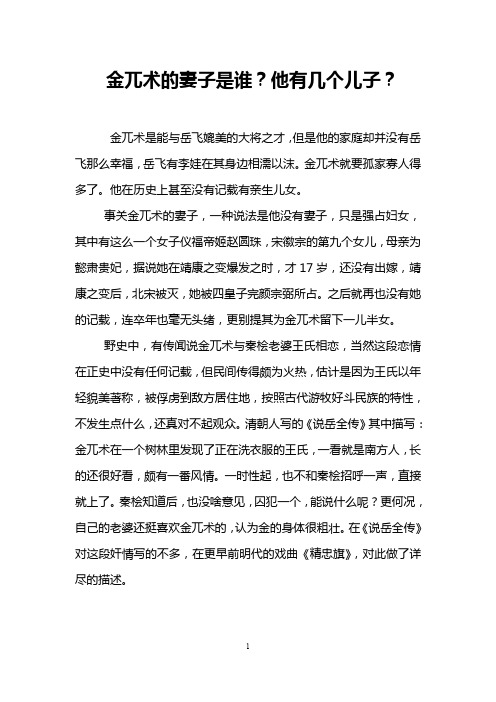 金兀术的妻子是谁？他有几个儿子？

金兀术是能与岳飞媲美的大将之才，但是他的家庭却并没有岳飞那么幸福，岳飞有李娃在其身边相濡以沫。金兀术就要孤家寡人得多了。他在历史上甚至没有记载有亲生儿女。

事关金兀术的妻子，一种说法是他没有妻子，只是强占妇女，其中有这么一个女子仪福帝姬赵圆珠，宋徽宗的第九个女儿，母亲为懿肃贵妃，据说她在靖康之变爆发之时，才 17 岁，还没有出嫁，靖康之变后，北宋被灭，她被四皇子完颜宗弼所占。之后就再也没有她的记载，连卒年也毫无头绪，更别提其为金兀术留下一儿半女。

野史中，有传闻说金兀术与秦桧老婆王氏相恋，当然这段恋情在正史中没有任何记载，但民间传得颇为火热，估计是因为王氏以年轻貌美著称，被俘虏到敌方居住地，按照古代游牧好斗民族的特性，不发生点什么，还真对不起观众。清朝人写的《说岳全传》其中描写：金兀术在一个树林里发现了正在洗衣服的王氏，一看就是南方人，长的还很好看，颇有一番风情。一时性起，也不和秦桧招呼一声，直接就上了。秦桧知道后，也没啥意见，囚犯一个，能说什么呢？更何况，自己的老婆还挺喜欢金兀术的，认为金的身体很粗壮。在《说岳全传》对这段奸情写的不多，在更早前明代的戏曲《精忠旗》，对此做了详尽的描述。

1